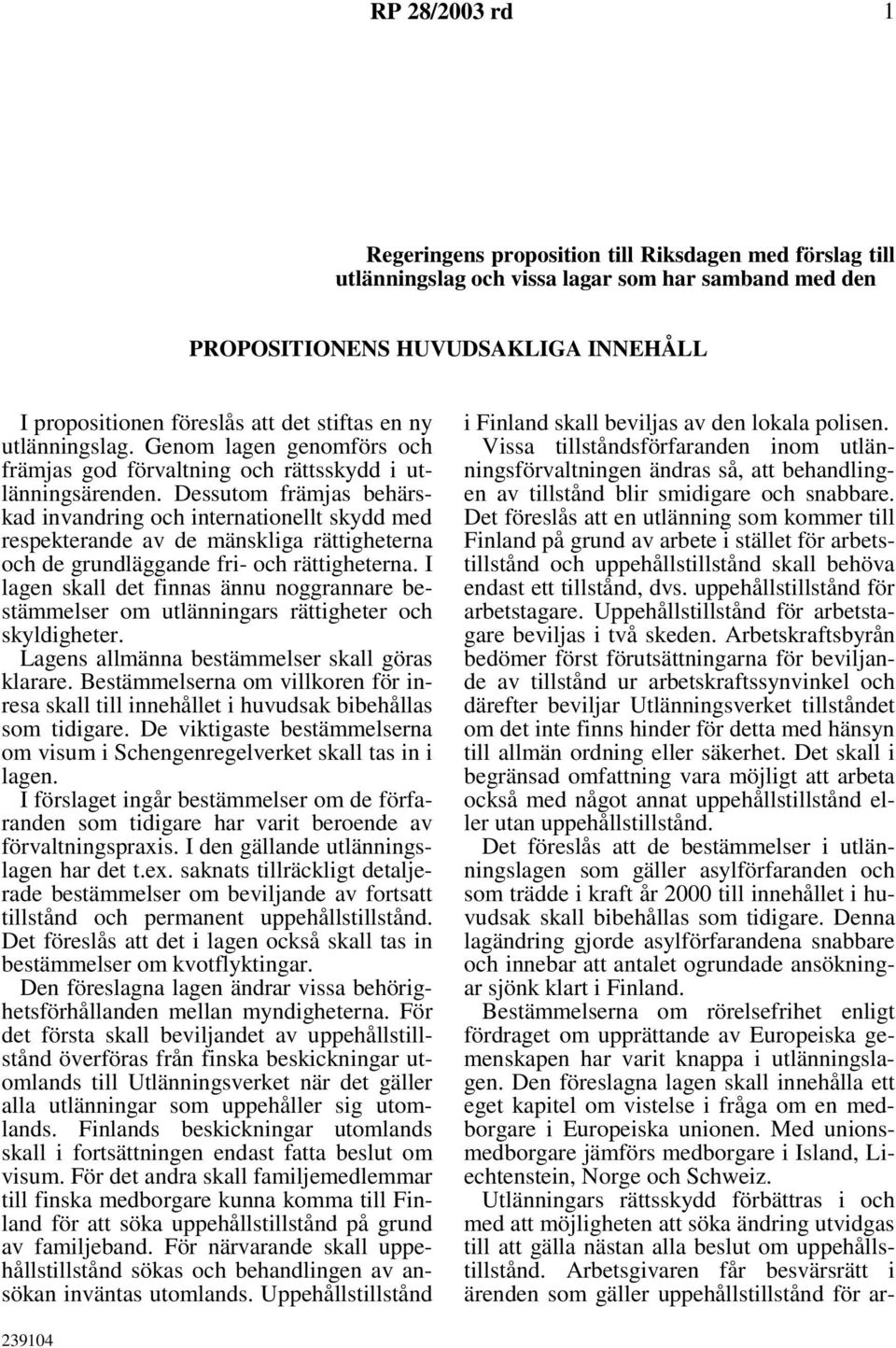 RP 28/2003 rd 1

Regeringens proposition till Riksdagen med förslag till utlänningslag och vissa lagar som har samband med den

PROPOSITIONENS HUVUDSAKLIGA INNEHÅLL

I propositionen föreslås att det stiftas en ny utlänningslag. Genom lagen genomförs och främjas god förvaltning och rättsskydd i utlänningsärenden. Dessutom främjas behärskad invandring och internationellt skydd med respekterande av de mänskliga rättigheterna och de grundläggande fri- och rättigheterna. I lagen skall det finnas ännu noggrannare bestämmelser om utlänningars rättigheter och skyldigheter.

Lagens allmänna bestämmelser skall göras klarare. Bestämmelserna om villkoren för inresa skall till innehållet i huvudsak bibehållas som tidigare. De viktigaste bestämmelserna om visum i Schengenregelverket skall tas in i lagen.

I förslaget ingår bestämmelser om de förfaranden som tidigare har varit beroende av förvaltningspraxis. I den gällande utlänningslagen har det t.ex. saknats tillräckligt detaljerade bestämmelser om beviljande av fortsatt tillstånd och permanent uppehållstillstånd. Det föreslås att det i lagen också skall tas in bestämmelser om kvotflyktingar.

Den föreslagna lagen ändrar vissa behörighetsförhållanden mellan myndigheterna. För det första skall beviljandet av uppehållstillstånd överföras från finska beskickningar utomlands till Utlänningsverket när det gäller alla utlänningar som uppehåller sig utomlands. Finlands beskickningar utomlands skall i fortsättningen endast fatta beslut om visum. För det andra skall familjemedlemmar till finska medborgare kunna komma till Finland för att söka uppehållstillstånd på grund av familjeband. För närvarande skall uppehållstillstånd sökas och behandlingen av ansökan inväntas utomlands. Uppehållstillstånd i Finland skall beviljas av den lokala polisen.

Vissa tillståndsförfaranden inom utlänningsförvaltningen ändras så, att behandlingen av tillstånd blir smidigare och snabbare. Det föreslås att en utlänning som kommer till Finland på grund av arbete i stället för arbetstillstånd och uppehållstillstånd skall behöva endast ett tillstånd, dvs. uppehållstillstånd för arbetstagare. Uppehållstillstånd för arbetstagare beviljas i två skeden. Arbetskraftsbyrån bedömer först förutsättningarna för beviljande av tillstånd ur arbetskraftssynvinkel och därefter beviljar Utlänningsverket tillståndet om det inte finns hinder för detta med hänsyn till allmän ordning eller säkerhet. Det skall i begränsad omfattning vara möjligt att arbeta också med något annat uppehållstillstånd eller utan uppehållstillstånd.

Det föreslås att de bestämmelser i utlänningslagen som gäller asylförfaranden och som trädde i kraft år 2000 till innehållet i huvudsak skall bibehållas som tidigare. Denna lagändring gjorde asylförfarandena snabbare och innebar att antalet ogrundade ansökningar sjönk klart i Finland.

Bestämmelserna om rörelsefrihet enligt fördraget om upprättande av Europeiska gemenskapen har varit knappa i utlänningslagen. Den föreslagna lagen skall innehålla ett eget kapitel om vistelse i fråga om en medborgare i Europeiska unionen. Med unionsmedborgare jämförs medborgare i Island, Liechtenstein, Norge och Schweiz.

Utlänningars rättsskydd förbättras i och med att möjligheten att söka ändring utvidgas till att gälla nästan alla beslut om uppehållstillstånd. Arbetsgivaren får besvärsrätt i ärenden som gäller uppehållstillstånd för ar-

239104